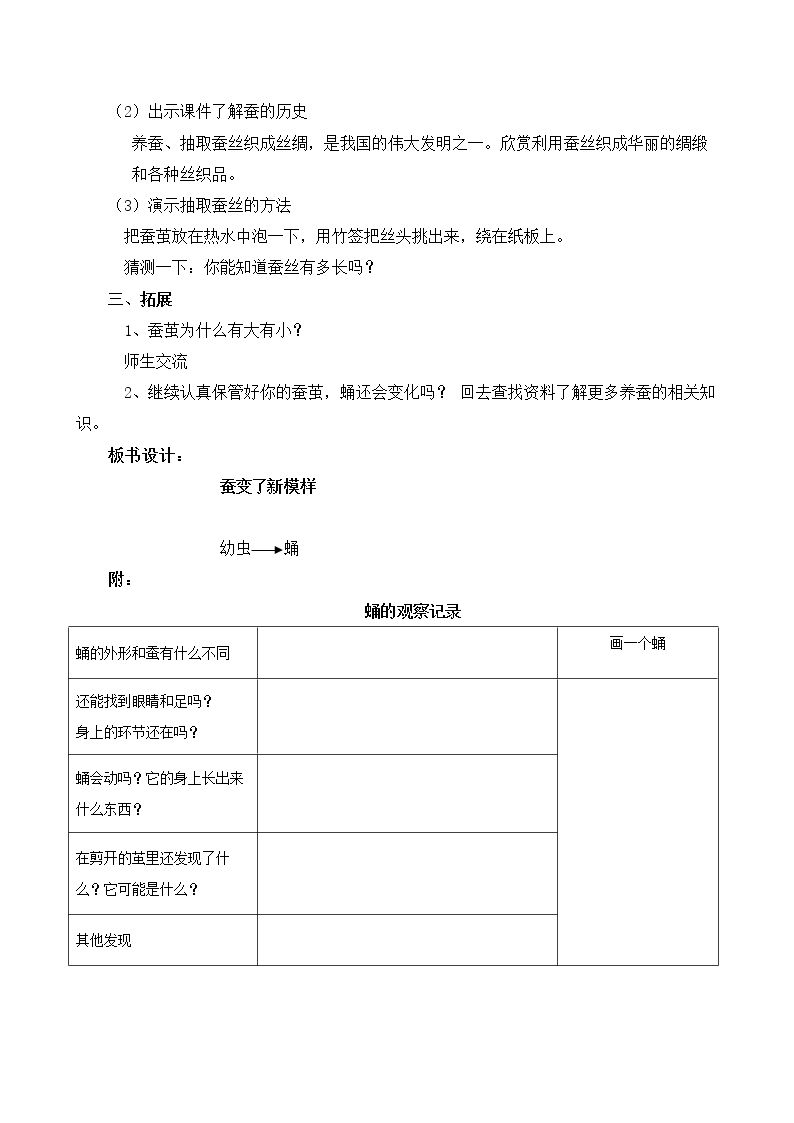 （2）出示课件了解蚕的历史

养蚕、抽取蚕丝织成丝绸，是我国的伟大发明之一。欣赏利用蚕丝织成华丽的绸缎和各种丝织品。

（3）演示抽取蚕丝的方法

把蚕茧放在热水中泡一下，用竹签把丝头挑出来，绕在纸板上。

猜测一下：你能知道蚕丝有多长吗？

三、拓展

1、蚕茧为什么有大有小？

师生交流

2、继续认真保管好你的蚕茧，蛹还会变化吗？ 回去查找资料了解更多养蚕的相关知识。

板书设计：

蚕变了新模样

幼虫→蛹

附：

蛹的观察记录

| 蛹的外形和蚕有什么不同 |  | 画一个蛹 |
|---|---|---|
| 还能找到眼睛和足吗？身上的环节还在吗？ |  |  |
| 蛹会动吗？它的身上长出来什么东西？ |  |  |
| 在剪开的茧里还发现了什么？它可能是什么？ |  |  |
| 其他发现 |  |  |